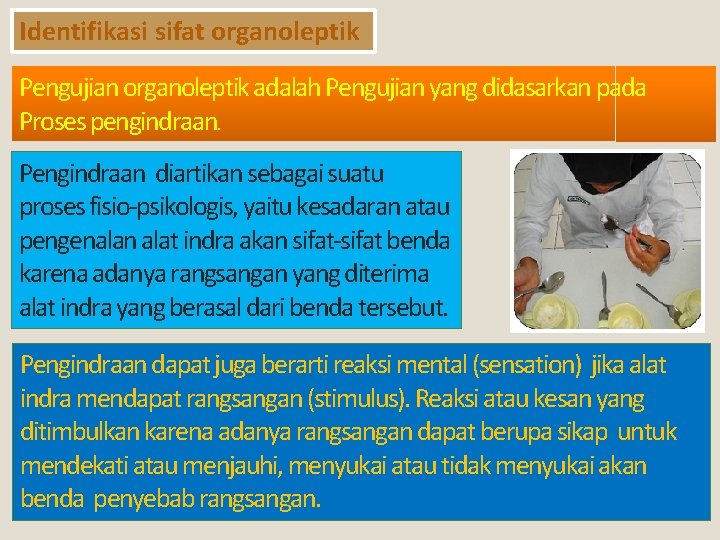 Identifikasi sifat organoleptik

Pengujian organoleptik adalah Pengujian yang didasarkan pada Proses pengindraan.

Pengindraan diartikan sebagai suatu proses fisio-psikologis, yaitu kesadaran atau pengenalan alat indra akan sifat-sifat benda karena adanya rangsangan yang diterima alat indra yang berasal dari benda tersebut.

Pengindraan dapat juga berarti reaksi mental (sensation) jika alat indra mendapat rangsangan (stimulus). Reaksi atau kesan yang ditimbulkan karena adanya rangsangan dapat berupa sikap untuk mendekati atau menjauhi, menyukai atau tidak menyukai akan benda penyebab rangsangan.